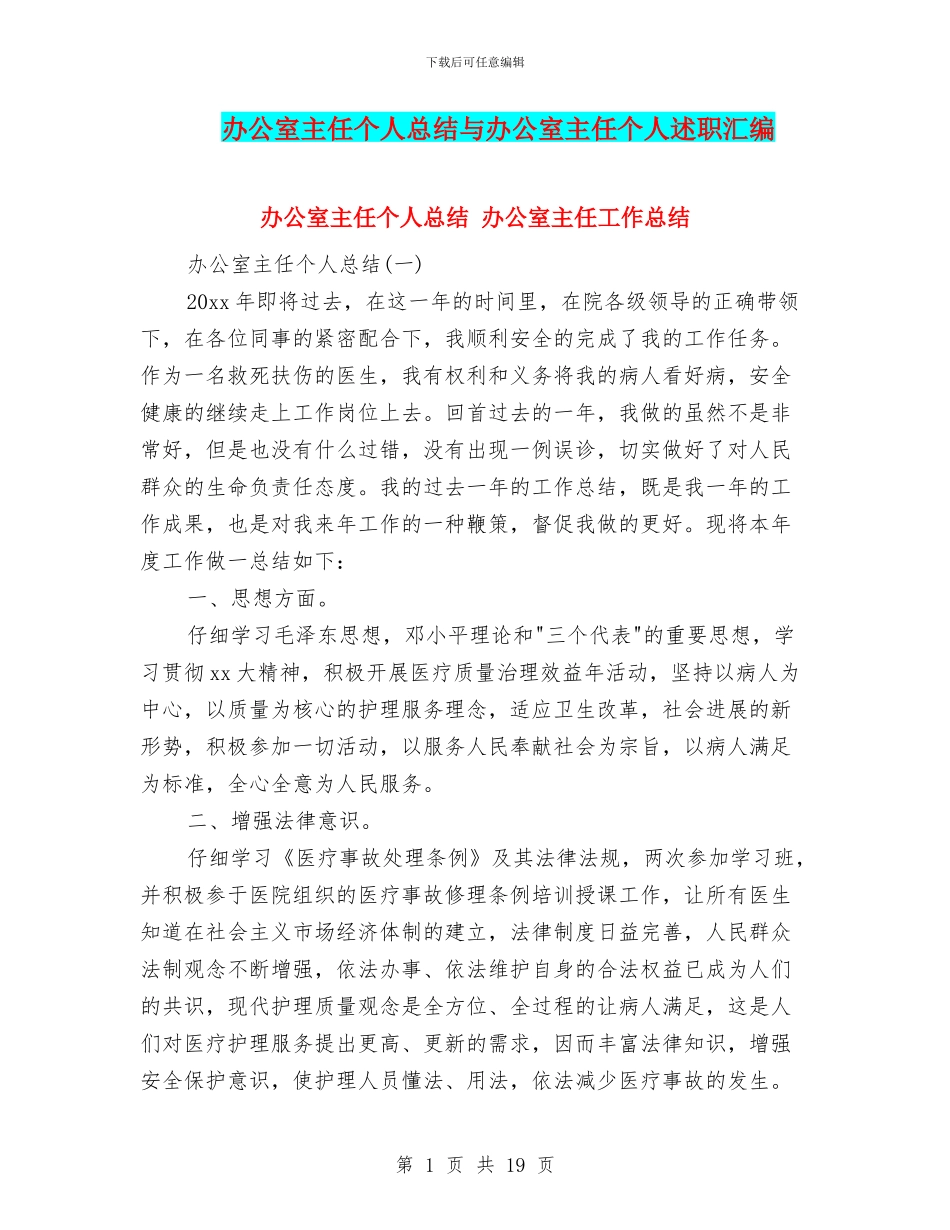 下载后可任意编辑

办公室主任个人总结与办公室主任个人述职汇编

办公室主任个人总结 办公室主任工作总结

办公室主任个人总结(一)

20xx 年即将过去，在这一年的时间里，在院各级领导的正确带领下，在各位同事的紧密配合下，我顺利安全的完成了我的工作任务。作为一名救死扶伤的医生，我有权利和义务将我的病人看好病，安全健康的继续走上工作岗位上去。回首过去的一年，我做的虽然不是非常好，但是也没有什么过错，没有出现一例误诊，切实做好了对人民群众的生命负责任态度。我的过去一年的工作总结，既是我一年的工作成果，也是对我来年工作的一种鞭策，督促我做的更好。现将本年度工作做一总结如下：

一、思想方面。

仔细学习毛泽东思想，邓小平理论和"三个代表"的重要思想，学习贯彻 xx 大精神，积极开展医疗质量治理效益年活动，坚持以病人为中心，以质量为核心的护理服务理念，适应卫生改革，社会进展的新形势，积极参加一切活动，以服务人民奉献社会为宗旨，以病人满足为标准，全心全意为人民服务。

二、增强法律意识。

仔细学习《医疗事故处理条例》及其法律法规，两次参加学习班，并积极参于医院组织的医疗事故修理条例培训授课工作，让所有医生知道在社会主义市场经济体制的建立，法律制度日益完善，人民群众法制观念不断增强，依法办事、依法维护自身的合法权益已成为人们的共识，现代护理质量观念是全方位、全过程的让病人满足，这是人们对医疗护理服务提出更高、更新的需求，因而丰富法律知识，增强安全保护意识，使护理人员懂法、用法，依法减少医疗事故的发生。

第 1 页 共 19 页